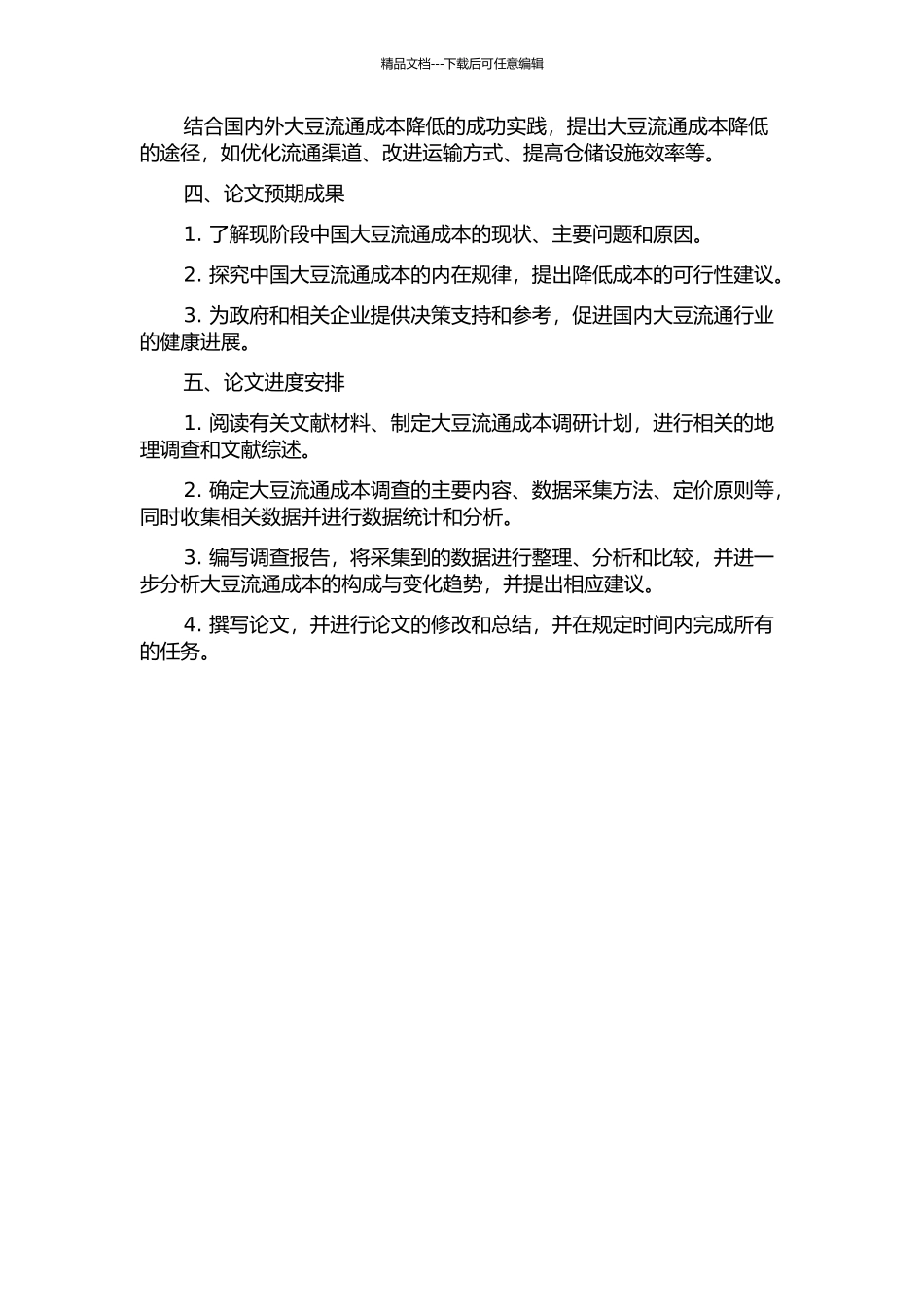 精品文档---下载后可任意编辑

结合国内外大豆流通成本降低的成功实践，提出大豆流通成本降低的途径，如优化流通渠道、改进运输方式、提高仓储设施效率等。

四、论文预期成果

1. 了解现阶段中国大豆流通成本的现状、主要问题和原因。

2. 探究中国大豆流通成本的内在规律，提出降低成本的可行性建议。

3. 为政府和相关企业提供决策支持和参考，促进国内大豆流通行业的健康进展。

五、论文进度安排

1. 阅读有关文献材料、制定大豆流通成本调研计划，进行相关的地理调查和文献综述。

2. 确定大豆流通成本调查的主要内容、数据采集方法、定价原则等，同时收集相关数据并进行数据统计和分析。

3. 编写调查报告，将采集到的数据进行整理、分析和比较，并进一步分析大豆流通成本的构成与变化趋势，并提出相应建议。

4. 撰写论文，并进行论文的修改和总结，并在规定时间内完成所有的任务。